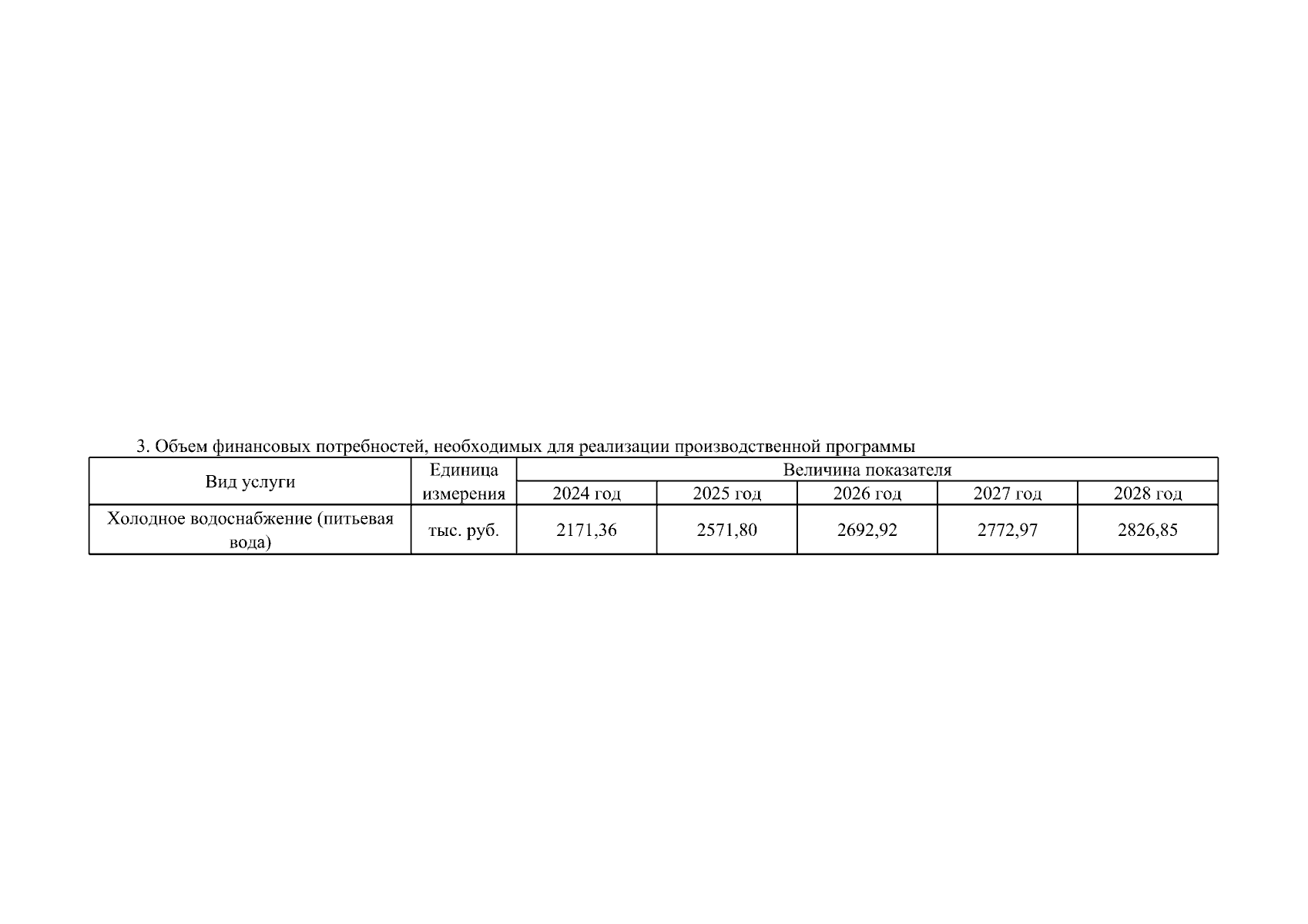 3. Объем финансовых потребностей, необходимых для реализации производственной программы

| Вид услуги | Единица измерения | Величина показателя | | | | |
|---|---|---|---|---|---|---|
| | | 2024 год | 2025 год | 2026 год | 2027 год | 2028 год |
| Холодное водоснабжение (питьевая вода) | тыс. руб. | 2171,36 | 2571,80 | 2692,92 | 2772,97 | 2826,85 |